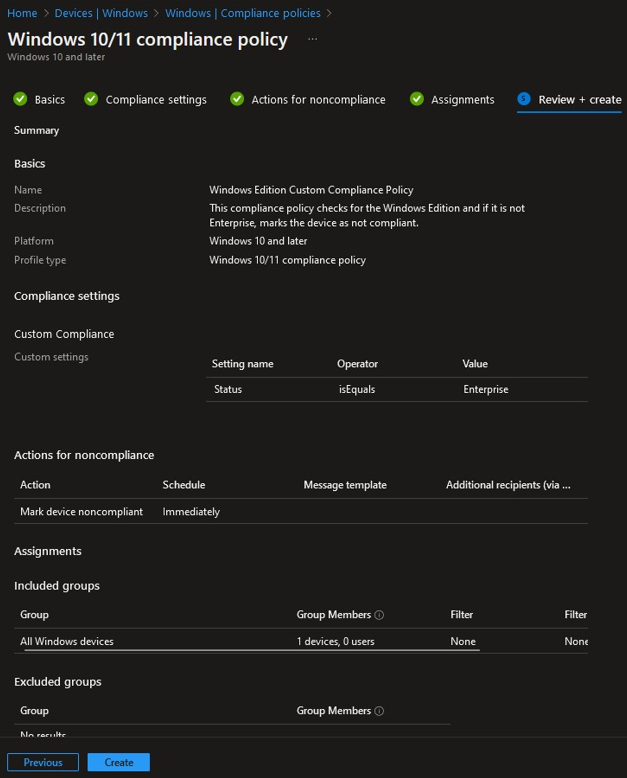 Home > Devices | Windows > Windows | Compliance policies >

Windows 10/11 compliance policy ...
Windows 10 and later

Basics   Compliance settings   Actions for noncompliance   Assignments   5 Review + create

Summary

Basics

Name   Windows Edition Custom Compliance Policy
Description   This compliance policy checks for the Windows Edition and if it is not Enterprise, marks the device as not compliant.
Platform   Windows 10 and later
Profile type   Windows 10/11 compliance policy

Compliance settings

Custom Compliance

Custom settings

| Setting name | Operator | Value |
|---|---|---|
| Status | isEquals | Enterprise |

Actions for noncompliance

| Action | Schedule | Message template | Additional recipients (via ... |
|---|---|---|---|
| Mark device noncompliant | Immediately | | |

Assignments

Included groups

| Group | Group Members | Filter | Filter |
|---|---|---|---|
| All Windows devices | 1 devices, 0 users | None | None |

Excluded groups

| Group | Group Members |
|---|---|
| No results | |

Previous   Create